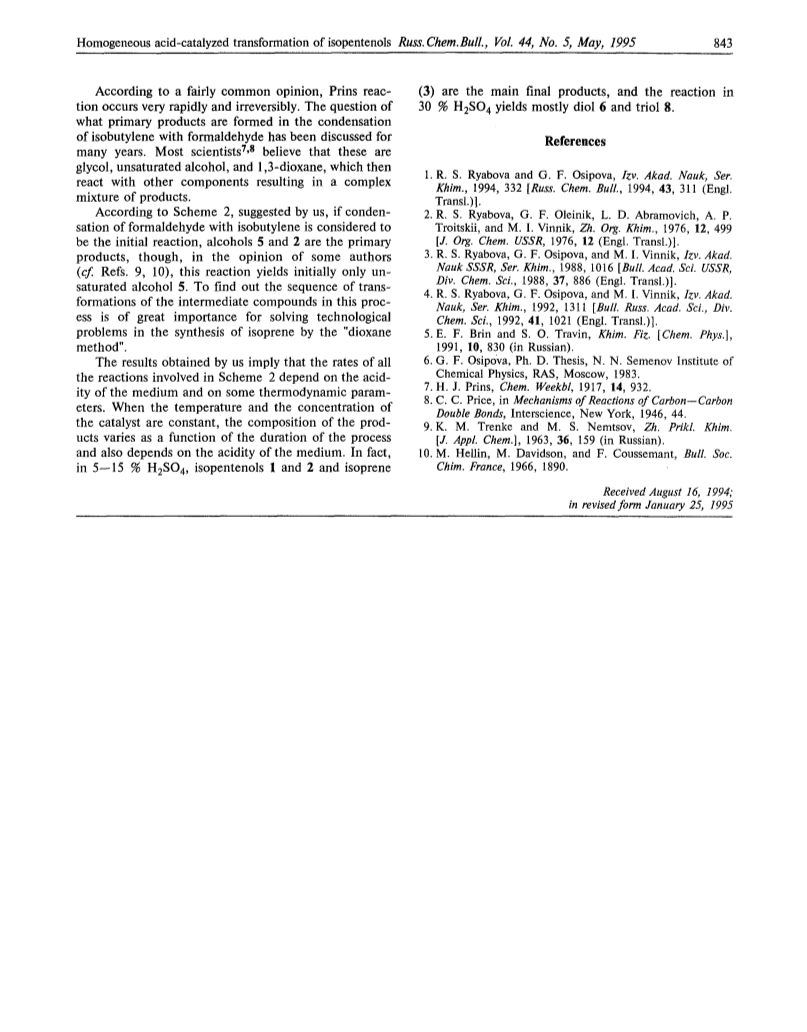 Homogeneous acid-catalyzed transformation of isopentenols Russ.Chem.Bull., Vol. 44, No. 5, May, 1995 843

According to a fairly common opinion, Prins reaction occurs very rapidly and irreversibly. The question of what primary products are formed in the condensation of isobutylene with formaldehyde has been discussed for many years. Most scientists$^{7,8}$ believe that these are glycol, unsaturated alcohol, and 1,3-dioxane, which then react with other components resulting in a complex mixture of products.

According to Scheme 2, suggested by us, if condensation of formaldehyde with isobutylene is considered to be the initial reaction, alcohols 5 and 2 are the primary products, though, in the opinion of some authors (cf. Refs. 9, 10), this reaction yields initially only unsaturated alcohol 5. To find out the sequence of transformations of the intermediate compounds in this process is of great importance for solving technological problems in the synthesis of isoprene by the "dioxane method".

The results obtained by us imply that the rates of all the reactions involved in Scheme 2 depend on the acidity of the medium and on some thermodynamic parameters. When the temperature and the concentration of the catalyst are constant, the composition of the products varies as a function of the duration of the process and also depends on the acidity of the medium. In fact, in 5—15 % $H_2SO_4$, isopentenols 1 and 2 and isoprene (3) are the main final products, and the reaction in 30 % $H_2SO_4$ yields mostly diol 6 and triol 8.

References

1. R. S. Ryabova and G. F. Osipova, Izv. Akad. Nauk, Ser. Khim., 1994, 332 [Russ. Chem. Bull., 1994, 43, 311 (Engl. Transl.)].
2. R. S. Ryabova, G. F. Oleinik, L. D. Abramovich, A. P. Troitskii, and M. I. Vinnik, Zh. Org. Khim., 1976, 12, 499 [J. Org. Chem. USSR, 1976, 12 (Engl. Transl.)].
3. R. S. Ryabova, G. F. Osipova, and M. I. Vinnik, Izv. Akad. Nauk SSSR, Ser. Khim., 1988, 1016 [Bull. Acad. Sci. USSR, Div. Chem. Sci., 1988, 37, 886 (Engl. Transl.)].
4. R. S. Ryabova, G. F. Osipova, and M. I. Vinnik, Izv. Akad. Nauk, Ser. Khim., 1992, 1311 [Bull. Russ. Acad. Sci., Div. Chem. Sci., 1992, 41, 1021 (Engl. Transl.)].
5. E. F. Brin and S. O. Travin, Khim. Fiz. [Chem. Phys.], 1991, 10, 830 (in Russian).
6. G. F. Osipova, Ph. D. Thesis, N. N. Semenov Institute of Chemical Physics, RAS, Moscow, 1983.
7. H. J. Prins, Chem. Weekbl, 1917, 14, 932.
8. C. C. Price, in Mechanisms of Reactions of Carbon—Carbon Double Bonds, Interscience, New York, 1946, 44.
9. K. M. Trenke and M. S. Nemtsov, Zh. Prikl. Khim. [J. Appl. Chem.], 1963, 36, 159 (in Russian).
10. M. Hellin, M. Davidson, and F. Coussemant, Bull. Soc. Chim. France, 1966, 1890.

Received August 16, 1994;
in revised form January 25, 1995